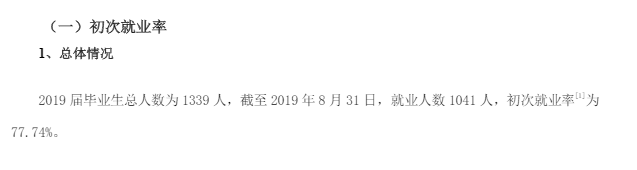 （一）初次就业率

1、总体情况

2019 届毕业生总人数为 1339 人，截至 2019 年 8 月 31 日，就业人数 1041 人，初次就业率$^{[1]}$为 77.74%。